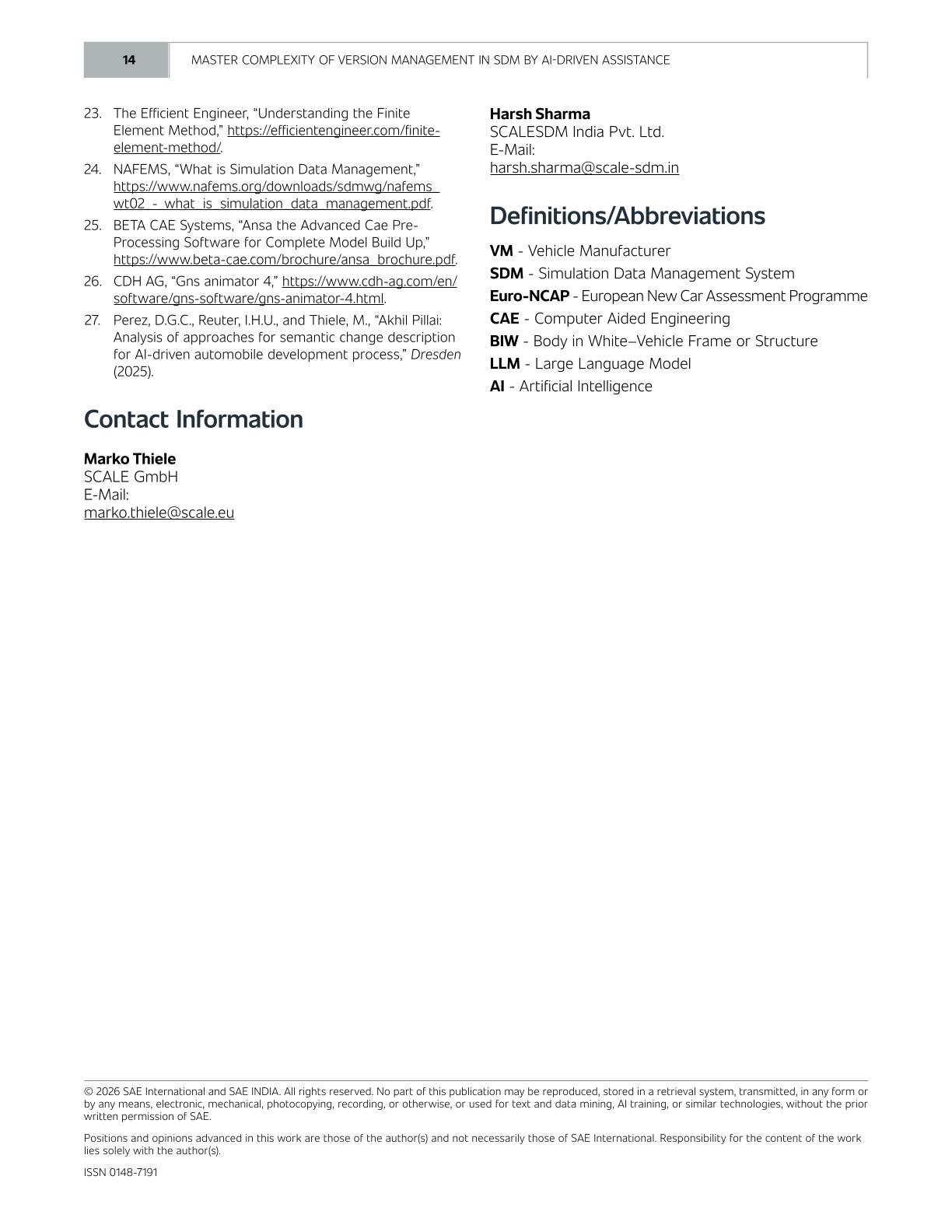 14 MASTER COMPLEXITY OF VERSION MANAGEMENT IN SDM BY AI-DRIVEN ASSISTANCE

23. The Efficient Engineer, “Understanding the Finite Element Method,” https://efficientengineer.com/finite-element-method/.

24. NAFEMS, “What is Simulation Data Management,” https://www.nafems.org/downloads/sdmwg/nafems_wt02_-_what_is_simulation_data_management.pdf.

25. BETA CAE Systems, “Ansa the Advanced Cae Pre-Processing Software for Complete Model Build Up,” https://www.beta-cae.com/brochure/ansa_brochure.pdf.

26. CDH AG, “Gns animator 4,” https://www.cdh-ag.com/en/software/gns-software/gns-animator-4.html.

27. Perez, D.G.C., Reuter, I.H.U., and Thiele, M., “Akhil Pillai: Analysis of approaches for semantic change description for AI-driven automobile development process,” Dresden (2025).

Contact Information

Marko Thiele
SCALE GmbH
E-Mail:
marko.thiele@scale.eu

Harsh Sharma
SCALESDM India Pvt. Ltd.
E-Mail:
harsh.sharma@scale-sdm.in

Definitions/Abbreviations

VM - Vehicle Manufacturer
SDM - Simulation Data Management System
Euro-NCAP - European New Car Assessment Programme
CAE - Computer Aided Engineering
BIW - Body in White–Vehicle Frame or Structure
LLM - Large Language Model
AI - Artificial Intelligence

© 2026 SAE International and SAE INDIA. All rights reserved. No part of this publication may be reproduced, stored in a retrieval system, transmitted, in any form or by any means, electronic, mechanical, photocopying, recording, or otherwise, or used for text and data mining, AI training, or similar technologies, without the prior written permission of SAE.

Positions and opinions advanced in this work are those of the author(s) and not necessarily those of SAE International. Responsibility for the content of the work lies solely with the author(s).

ISSN 0148-7191